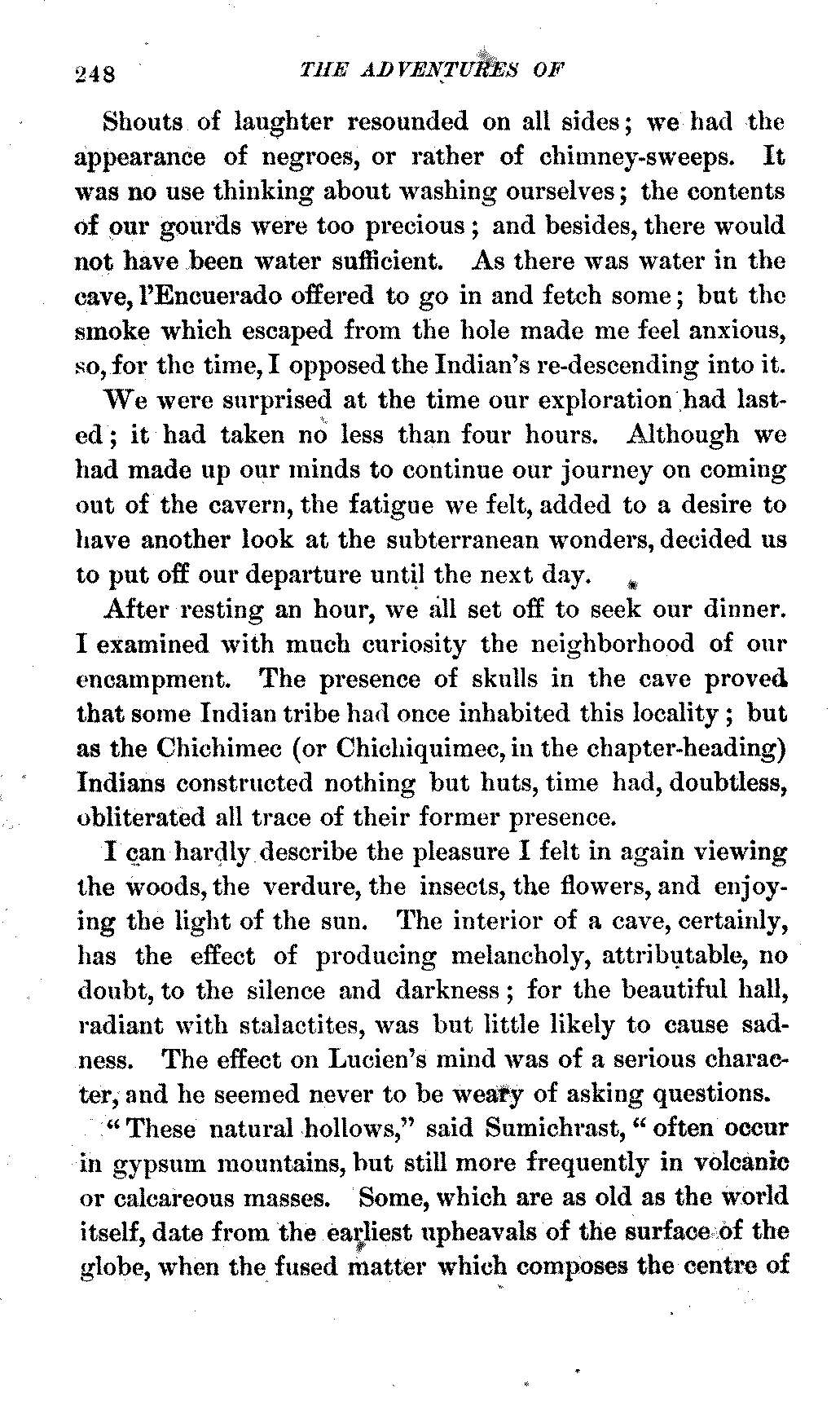 248 THE ADVENTURES OF

Shouts of laughter resounded on all sides; we had the appearance of negroes, or rather of chimney-sweeps. It was no use thinking about washing ourselves; the contents of our gourds were too precious; and besides, there would not have been water sufficient. As there was water in the cave, l'Encuerado offered to go in and fetch some; but the smoke which escaped from the hole made me feel anxious, so, for the time, I opposed the Indian's re-descending into it.

We were surprised at the time our exploration had lasted; it had taken no less than four hours. Although we had made up our minds to continue our journey on coming out of the cavern, the fatigue we felt, added to a desire to have another look at the subterranean wonders, decided us to put off our departure until the next day.

After resting an hour, we all set off to seek our dinner. I examined with much curiosity the neighborhood of our encampment. The presence of skulls in the cave proved that some Indian tribe had once inhabited this locality; but as the Chichimec (or Chichiquimec, in the chapter-heading) Indians constructed nothing but huts, time had, doubtless, obliterated all trace of their former presence.

I can hardly describe the pleasure I felt in again viewing the woods, the verdure, the insects, the flowers, and enjoying the light of the sun. The interior of a cave, certainly, has the effect of producing melancholy, attributable, no doubt, to the silence and darkness; for the beautiful hall, radiant with stalactites, was but little likely to cause sadness. The effect on Lucien's mind was of a serious character, and he seemed never to be weary of asking questions.

"These natural hollows," said Sumichrast, "often occur in gypsum mountains, but still more frequently in volcanic or calcareous masses. Some, which are as old as the world itself, date from the earliest upheavals of the surface of the globe, when the fused matter which composes the centre of